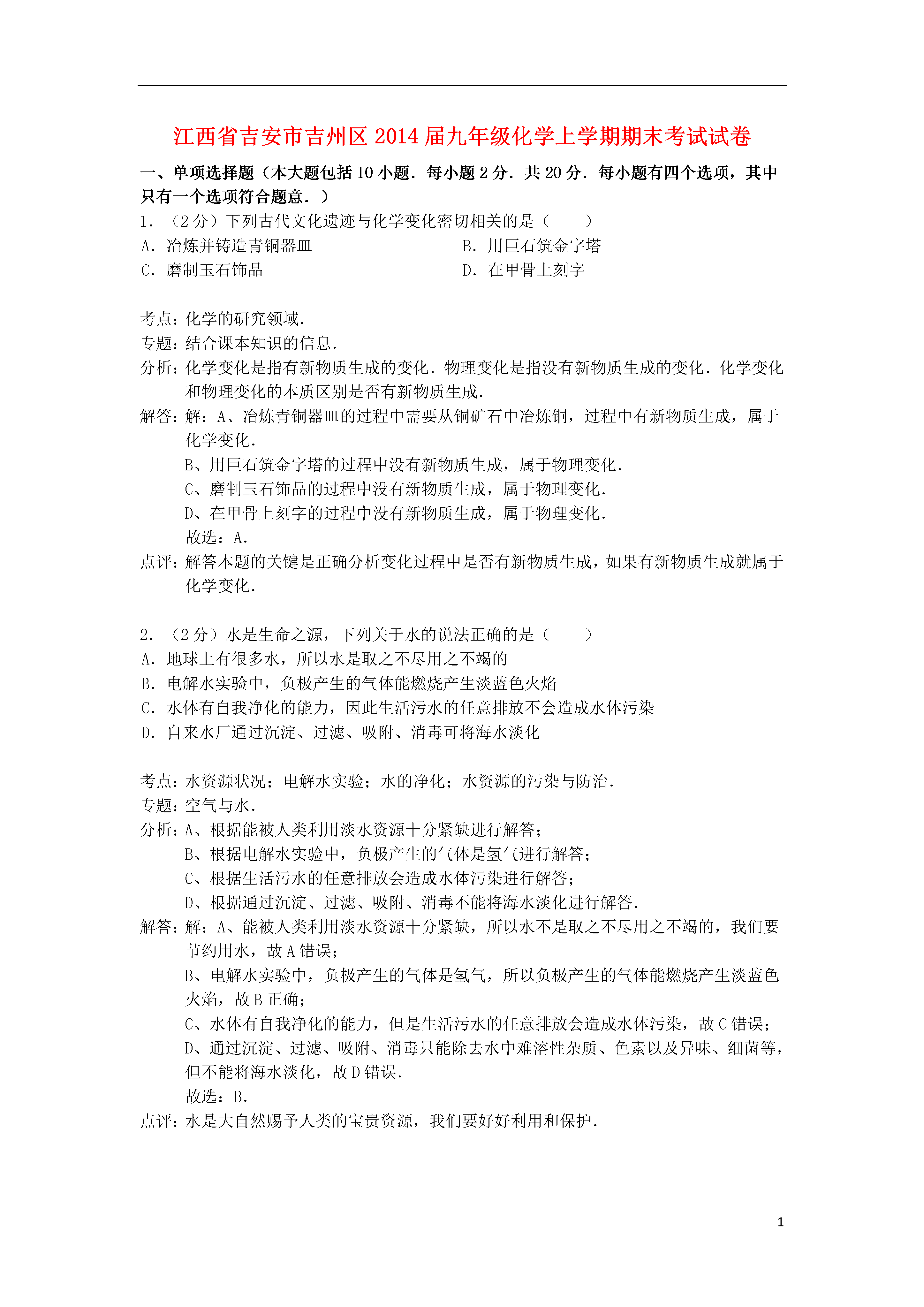 江西省吉安市吉州区2014届九年级化学上学期期末考试试卷

一、单项选择题（本大题包括10小题．每小题2分．共20分．每小题有四个选项，其中只有一个选项符合题意．）

1．（2分）下列古代文化遗迹与化学变化密切相关的是（　　）

A．冶炼并铸造青铜器皿

B．用巨石筑金字塔

C．磨制玉石饰品

D．在甲骨上刻字

考点：化学的研究领域．

专题：结合课本知识的信息．

分析：化学变化是指有新物质生成的变化．物理变化是指没有新物质生成的变化．化学变化和物理变化的本质区别是否有新物质生成．

解答：解：A、冶炼青铜器皿的过程中需要从铜矿石中冶炼铜，过程中有新物质生成，属于化学变化．

B、用巨石筑金字塔的过程中没有新物质生成，属于物理变化．

C、磨制玉石饰品的过程中没有新物质生成，属于物理变化．

D、在甲骨上刻字的过程中没有新物质生成，属于物理变化．

故选：A．

点评：解答本题的关键是正确分析变化过程中是否有新物质生成，如果有新物质生成就属于化学变化．

2．（2分）水是生命之源，下列关于水的说法正确的是（　　）

A．地球上有很多水，所以水是取之不尽用之不竭的

B．电解水实验中，负极产生的气体能燃烧产生淡蓝色火焰

C．水体有自我净化的能力，因此生活污水的任意排放不会造成水体污染

D．自来水厂通过沉淀、过滤、吸附、消毒可将海水淡化

考点：水资源状况；电解水实验；水的净化；水资源的污染与防治．

专题：空气与水．

分析：A、根据能被人类利用淡水资源十分紧缺进行解答；

B、根据电解水实验中，负极产生的气体是氢气进行解答；

C、根据生活污水的任意排放会造成水体污染进行解答；

D、根据通过沉淀、过滤、吸附、消毒不能将海水淡化进行解答．

解答：解：A、能被人类利用淡水资源十分紧缺，所以水不是取之不尽用之不竭的，我们要节约用水，故A错误；

B、电解水实验中，负极产生的气体是氢气，所以负极产生的气体能燃烧产生淡蓝色火焰，故B正确；

C、水体有自我净化的能力，但是生活污水的任意排放会造成水体污染，故C错误；

D、通过沉淀、过滤、吸附、消毒只能除去水中难溶性杂质、色素以及异味、细菌等，但不能将海水淡化，故D错误．

故选：B．

点评：水是大自然赐予人类的宝贵资源，我们要好好利用和保护．

1